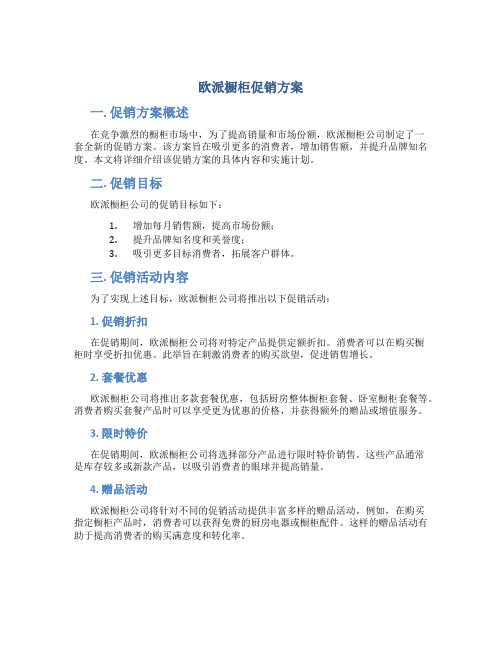 欧派橱柜促销方案

一. 促销方案概述

在竞争激烈的橱柜市场中，为了提高销量和市场份额，欧派橱柜公司制定了一套全新的促销方案。该方案旨在吸引更多的消费者，增加销售额，并提升品牌知名度。本文将详细介绍该促销方案的具体内容和实施计划。

二. 促销目标

欧派橱柜公司的促销目标如下：

1. 增加每月销售额，提高市场份额；
2. 提升品牌知名度和美誉度；
3. 吸引更多目标消费者，拓展客户群体。

三. 促销活动内容

为了实现上述目标，欧派橱柜公司将推出以下促销活动：

1. 促销折扣

在促销期间，欧派橱柜公司将对特定产品提供定额折扣。消费者可以在购买橱柜时享受折扣优惠。此举旨在刺激消费者的购买欲望，促进销售增长。

2. 套餐优惠

欧派橱柜公司将推出多款套餐优惠，包括厨房整体橱柜套餐、卧室橱柜套餐等。消费者购买套餐产品时可以享受更为优惠的价格，并获得额外的赠品或增值服务。

3. 限时特价

在促销期间，欧派橱柜公司将选择部分产品进行限时特价销售。这些产品通常是库存较多或新款产品，以吸引消费者的眼球并提高销量。

4. 赠品活动

欧派橱柜公司将针对不同的促销活动提供丰富多样的赠品活动。例如，在购买指定橱柜产品时，消费者可以获得免费的厨房电器或橱柜配件。这样的赠品活动有助于提高消费者的购买满意度和转化率。